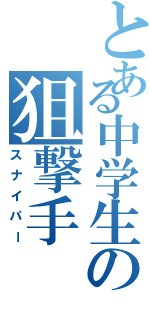 とある中学生の
狙撃手
スナイパー